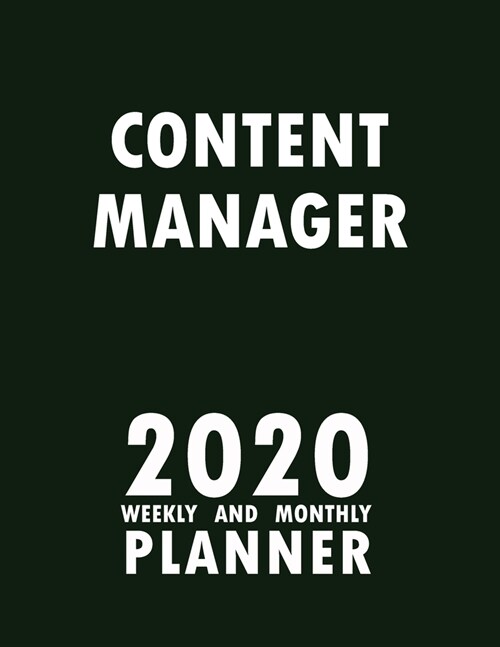 CONTENT MANAGER

2020
WEEKLY AND MONTHLY
PLANNER